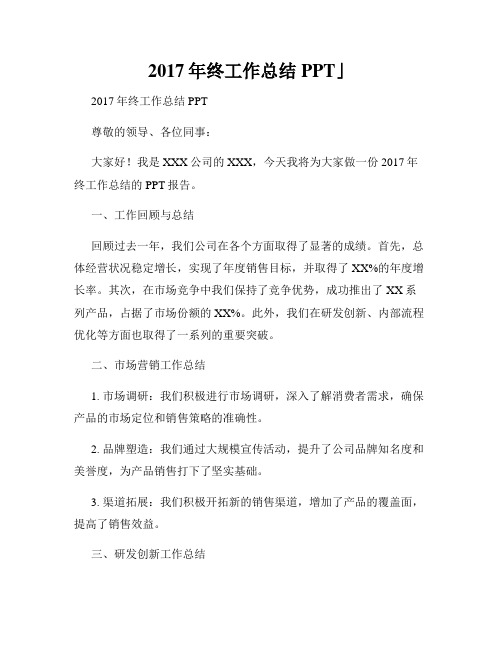 2017 年终工作总结 PPT」

2017 年终工作总结 PPT

尊敬的领导、各位同事：

大家好！我是 XXX 公司的 XXX，今天我将为大家做一份 2017 年终工作总结的 PPT 报告。

一、工作回顾与总结

回顾过去一年，我们公司在各个方面取得了显著的成绩。首先，总体经营状况稳定增长，实现了年度销售目标，并取得了 XX%的年度增长率。其次，在市场竞争中我们保持了竞争优势，成功推出了 XX 系列产品，占据了市场份额的 XX%。此外，我们在研发创新、内部流程优化等方面也取得了一系列的重要突破。

二、市场营销工作总结

1. 市场调研：我们积极进行市场调研，深入了解消费者需求，确保产品的市场定位和销售策略的准确性。

2. 品牌塑造：我们通过大规模宣传活动，提升了公司品牌知名度和美誉度，为产品销售打下了坚实基础。

3. 渠道拓展：我们积极开拓新的销售渠道，增加了产品的覆盖面，提高了销售效益。

三、研发创新工作总结